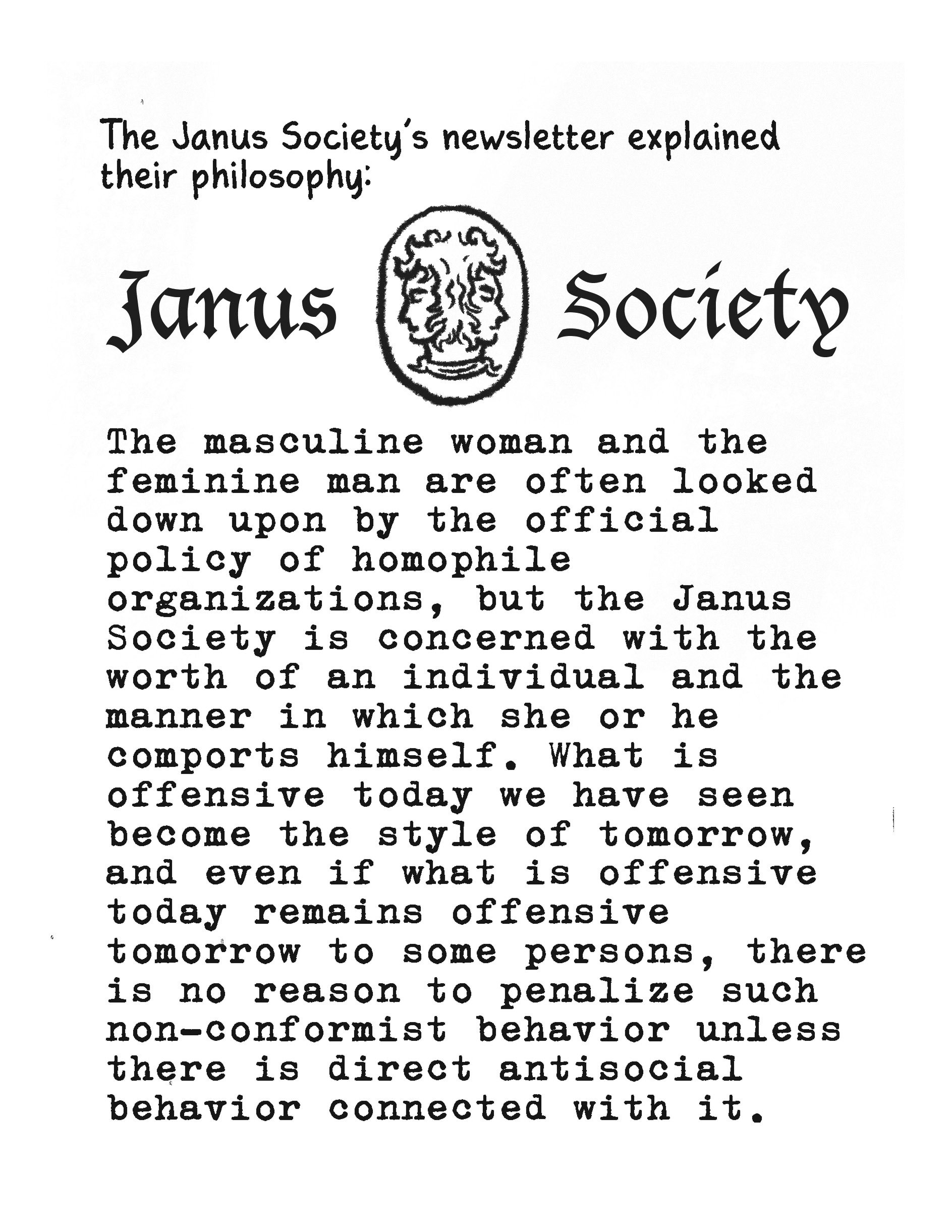 The Janus Society's newsletter explained their philosophy:

Janus Society

The masculine woman and the feminine man are often looked down upon by the official policy of homophile organizations, but the Janus Society is concerned with the worth of an individual and the manner in which she or he comports himself. What is offensive today we have seen become the style of tomorrow, and even if what is offensive today remains offensive tomorrow to some persons, there is no reason to penalize such non-conformist behavior unless there is direct antisocial behavior connected with it.